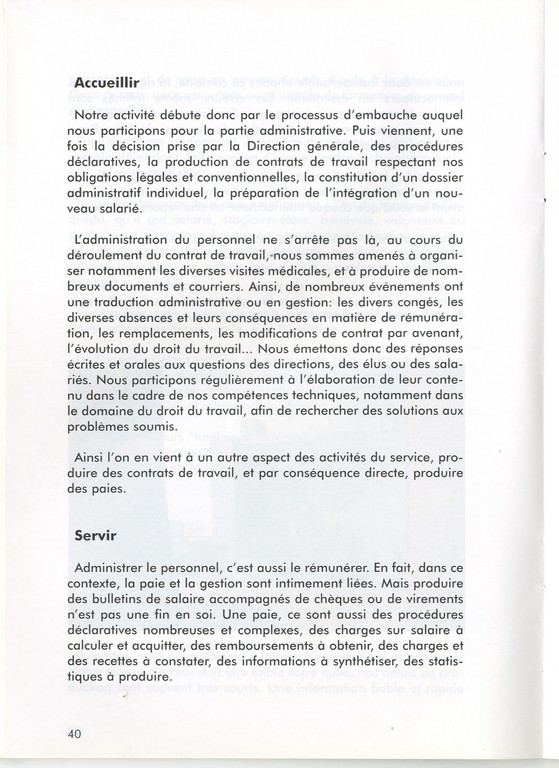 **Accueillir**

Notre activité débute donc par le processus d'embauche auquel nous participons pour la partie administrative. Puis viennent, une fois la décision prise par la Direction générale, des procédures déclaratives, la production de contrats de travail respectant nos obligations légales et conventionnelles, la constitution d'un dossier administratif individuel, la préparation de l'intégration d'un nouveau salarié.

L'administration du personnel ne s'arrête pas là, au cours du déroulement du contrat de travail, nous sommes amenés à organiser notamment les diverses visites médicales, et à produire de nombreux documents et courriers. Ainsi, de nombreux événements ont une traduction administrative ou en gestion: les divers congés, les diverses absences et leurs conséquences en matière de rémunération, les remplacements, les modifications de contrat par avenant, l'évolution du droit du travail... Nous émettons donc des réponses écrites et orales aux questions des directions, des élus ou des salariés. Nous participons régulièrement à l'élaboration de leur contenu dans le cadre de nos compétences techniques, notamment dans le domaine du droit du travail, afin de rechercher des solutions aux problèmes soumis.

Ainsi l'on en vient à un autre aspect des activités du service, produire des contrats de travail, et par conséquence directe, produire des paies.

**Servir**

Administrer le personnel, c'est aussi le rémunérer. En fait, dans ce contexte, la paie et la gestion sont intimement liées. Mais produire des bulletins de salaire accompagnés de chèques ou de virements n'est pas une fin en soi. Une paie, ce sont aussi des procédures déclaratives nombreuses et complexes, des charges sur salaire à calculer et acquitter, des remboursements à obtenir, des charges et des recettes à constater, des informations à synthétiser, des statistiques à produire.

40